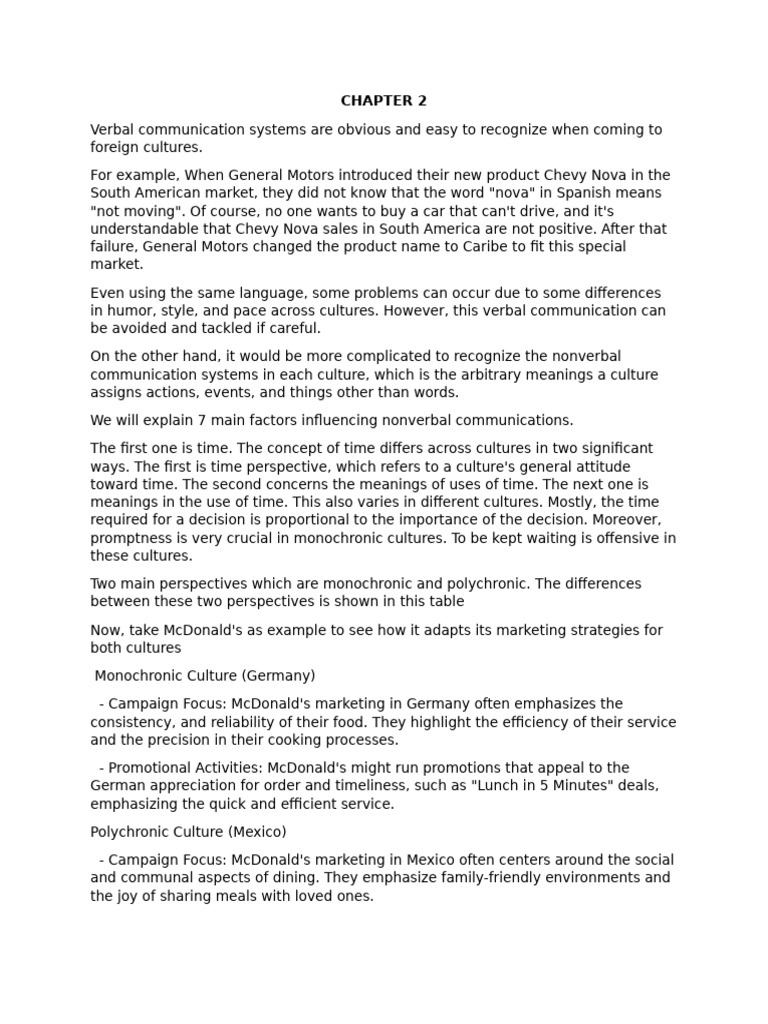 CHAPTER 2

Verbal communication systems are obvious and easy to recognize when coming to foreign cultures.

For example, When General Motors introduced their new product Chevy Nova in the South American market, they did not know that the word "nova" in Spanish means "not moving". Of course, no one wants to buy a car that can't drive, and it's understandable that Chevy Nova sales in South America are not positive. After that failure, General Motors changed the product name to Caribe to fit this special market.

Even using the same language, some problems can occur due to some differences in humor, style, and pace across cultures. However, this verbal communication can be avoided and tackled if careful.

On the other hand, it would be more complicated to recognize the nonverbal communication systems in each culture, which is the arbitrary meanings a culture assigns actions, events, and things other than words.

We will explain 7 main factors influencing nonverbal communications.

The first one is time. The concept of time differs across cultures in two significant ways. The first is time perspective, which refers to a culture's general attitude toward time. The second concerns the meanings of uses of time. The next one is meanings in the use of time. This also varies in different cultures. Mostly, the time required for a decision is proportional to the importance of the decision. Moreover, promptness is very crucial in monochronic cultures. To be kept waiting is offensive in these cultures.

Two main perspectives which are monochronic and polychronic. The differences between these two perspectives is shown in this table

Now, take McDonald's as example to see how it adapts its marketing strategies for both cultures

Monochronic Culture (Germany)

- Campaign Focus: McDonald's marketing in Germany often emphasizes the consistency, and reliability of their food. They highlight the efficiency of their service and the precision in their cooking processes.

- Promotional Activities: McDonald's might run promotions that appeal to the German appreciation for order and timeliness, such as "Lunch in 5 Minutes" deals, emphasizing the quick and efficient service.

Polychronic Culture (Mexico)

- Campaign Focus: McDonald's marketing in Mexico often centers around the social and communal aspects of dining. They emphasize family-friendly environments and the joy of sharing meals with loved ones.